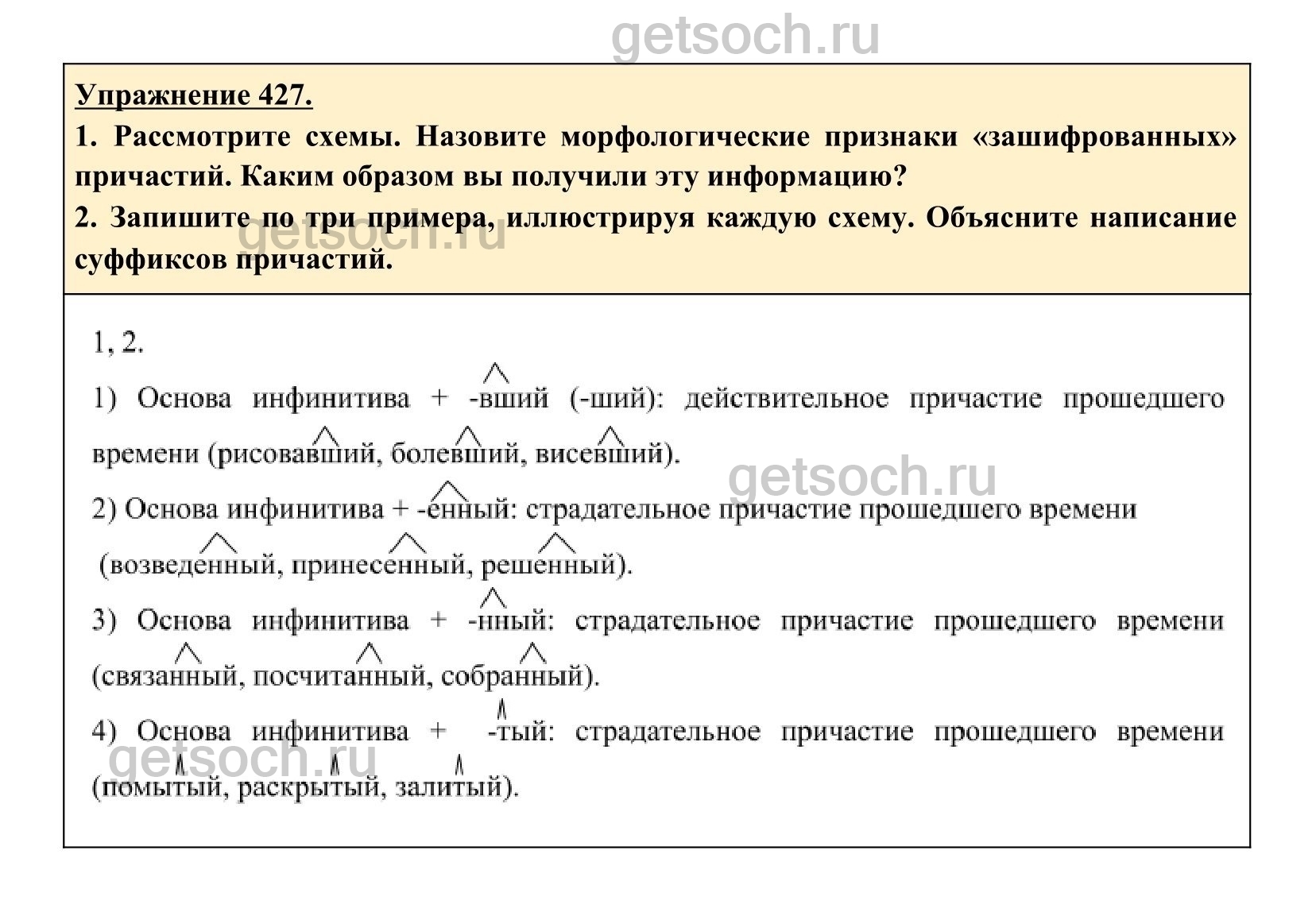 getsoch.ru

Упражнение 427.

1. Рассмотрите схемы. Назовите морфологические признаки «зашифрованных» причастий. Каким образом вы получили эту информацию?

2. Запишите по три примера, иллюстрируя каждую схему. Объясните написание суффиксов причастий.

getsoch.ru

1, 2.

1) Основа инфинитива + -вший (-ший): действительное причастие прошедшего времени (рисовавший, болевший, висевший).

getsoch.ru

2) Основа инфинитива + -енный: страдательное причастие прошедшего времени (возведенный, принесенный, решенный).

3) Основа инфинитива + -нный: страдательное причастие прошедшего времени (связанный, посчитанный, собранный).

4) Основа инфинитива + -тый: страдательное причастие прошедшего времени (помытый, раскрытый, залитый).

getsoch.ru